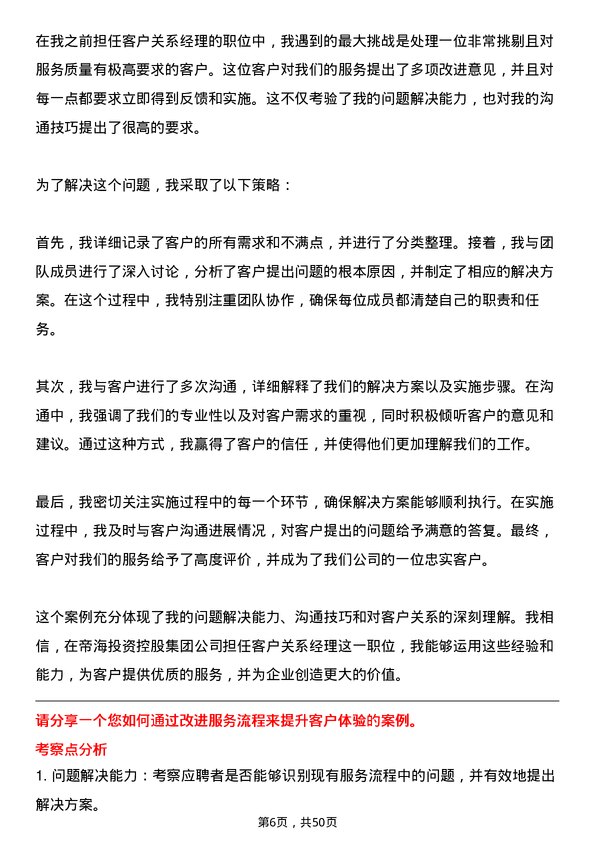 在我之前担任客户关系经理的职位中，我遇到的最大挑战是处理一位非常挑剔且对服务质量有极高要求的客户。这位客户对我们的服务提出了多项改进意见，并且对每一点都要求立即得到反馈和实施。这不仅考验了我的问题解决能力，也对我的沟通技巧提出了很高的要求。

为了解决这个问题，我采取了以下策略：

首先，我详细记录了客户的所有需求和不满点，并进行了分类整理。接着，我与团队成员进行了深入讨论，分析了客户提出问题的根本原因，并制定了相应的解决方案。在这个过程中，我特别注重团队协作，确保每位成员都清楚自己的职责和任务。

其次，我与客户进行了多次沟通，详细解释了我们的解决方案以及实施步骤。在沟通中，我强调了我们的专业性以及对客户需求的重视，同时积极倾听客户的意见和建议。通过这种方式，我赢得了客户的信任，并使得他们更加理解我们的工作。

最后，我密切关注实施过程中的每一个环节，确保解决方案能够顺利执行。在实施过程中，我及时与客户沟通进展情况，对客户提出的问题给予满意的答复。最终，客户对我们的服务给予了高度评价，并成为了我们公司的一位忠实客户。

这个案例充分体现了我的问题解决能力、沟通技巧和对客户关系的深刻理解。我相信，在帝海投资控股集团公司担任客户关系经理这一职位，我能够运用这些经验和能力，为客户提供优质的服务，并为企业创造更大的价值。

请分享一个您如何通过改进服务流程来提升客户体验的案例。

考察点分析

1. 问题解决能力：考察应聘者是否能够识别现有服务流程中的问题，并有效地提出解决方案。

第6页，共50页